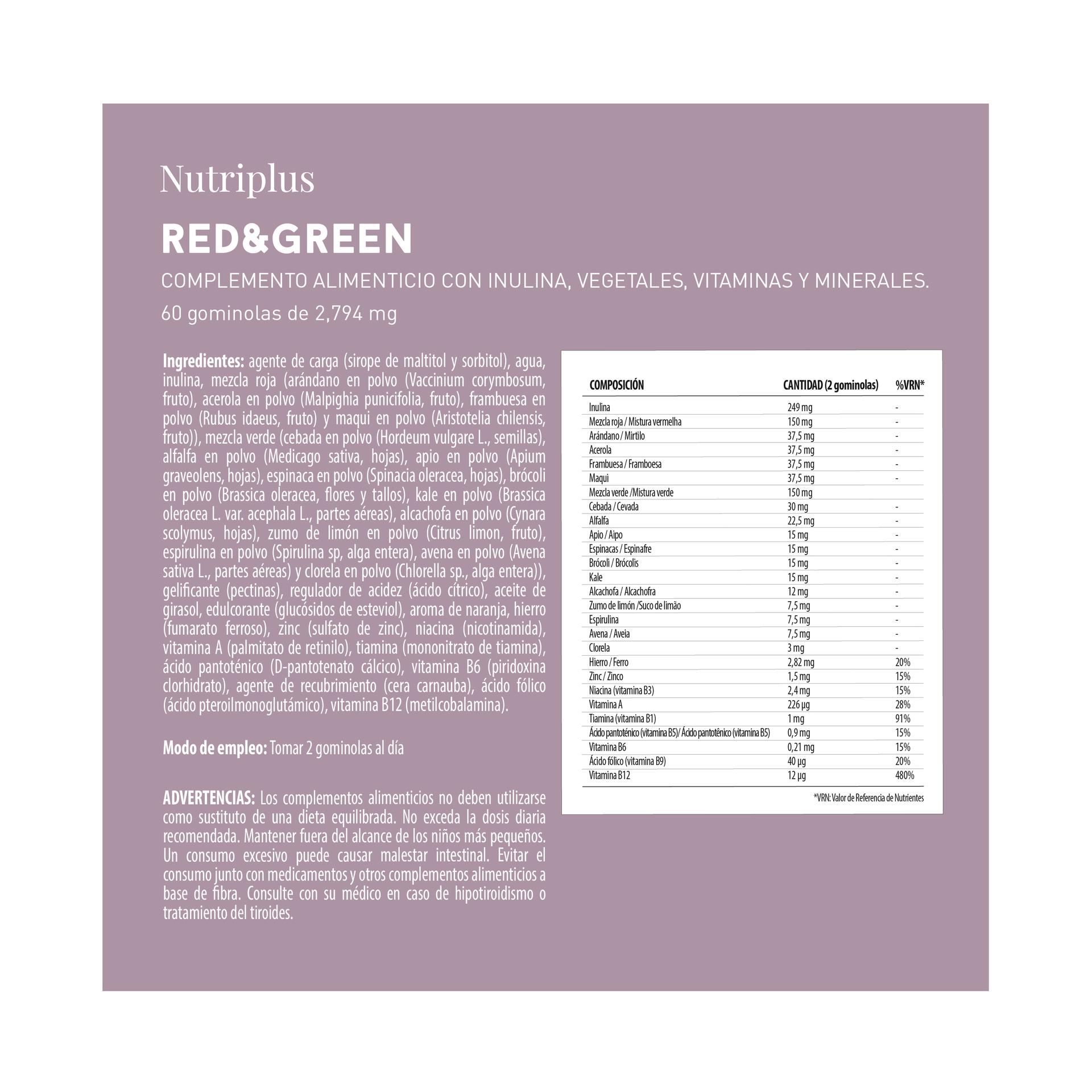 Nutriplus

RED&GREEN

COMPLEMENTO ALIMENTICIO CON INULINA, VEGETALES, VITAMINAS Y MINERALES.

60 gominolas de 2,794 mg

Ingredientes: agente de carga (sirope de maltitol y sorbitol), agua, inulina, mezcla roja (arándano en polvo (Vaccinium corymbosum, fruto), acerola en polvo (Malpighia punicifolia, fruto), frambuesa en polvo (Rubus idaeus, fruto) y maqui en polvo (Aristotelia chilensis, fruto)), mezcla verde (cebada en polvo (Hordeum vulgare L., semillas), alfalfa en polvo (Medicago sativa, hojas), apio en polvo (Apium graveolens, hojas), espinaca en polvo (Spinacia oleracea, hojas), brócoli en polvo (Brassica oleracea, flores y tallos), kale en polvo (Brassica oleracea L. var. acephala L., partes aéreas), alcachofa en polvo (Cynara scolymus, hojas), zumo de limón en polvo (Citrus limon, fruto), espirulina en polvo (Spirulina sp, alga entera), avena en polvo (Avena sativa L., partes aéreas) y clorela en polvo (Chlorella sp., alga entera)), gelificante (pectinas), regulador de acidez (ácido cítrico), aceite de girasol, edulcorante (glucósidos de esteviol), aroma de naranja, hierro (fumarato ferroso), zinc (sulfato de zinc), niacina (nicotinamida), vitamina A (palmitato de retinilo), tiamina (mononitrato de tiamina), ácido pantoténico (D-pantotenato cálcico), vitamina B6 (piridoxina clorhidrato), agente de recubrimiento (cera carnauba), ácido fólico (ácido pteroilmonoglutámico), vitamina B12 (metilcobalamina).

Modo de empleo: Tomar 2 gominolas al día

ADVERTENCIAS: Los complementos alimenticios no deben utilizarse como sustituto de una dieta equilibrada. No exceda la dosis diaria recomendada. Mantener fuera del alcance de los niños más pequeños. Un consumo excesivo puede causar malestar intestinal. Evitar el consumo junto con medicamentos y otros complementos alimenticios a base de fibra. Consulte con su médico en caso de hipotiroidismo o tratamiento del tiroides.

| COMPOSICIÓN | CANTIDAD (2 gominolas) | %VRN* |
|---|---|---|
| Inulina | 249 mg | - |
| Mezcla roja / Mistura vermelha | 150 mg | - |
| Arándano / Mirtilo | 37,5 mg | - |
| Acerola | 37,5 mg | - |
| Frambuesa / Framboesa | 37,5 mg | - |
| Maqui | 37,5 mg | - |
| Mezcla verde /Mistura verde | 150 mg | |
| Cebada / Cevada | 30 mg | - |
| Alfalfa | 22,5 mg | - |
| Apio / Aipo | 15 mg | - |
| Espinacas / Espinafre | 15 mg | - |
| Brócoli / Brócolis | 15 mg | - |
| Kale | 15 mg | - |
| Alcachofa / Alcachofra | 12 mg | - |
| Zumo de limón /Suco de limão | 7,5 mg | - |
| Espirulina | 7,5 mg | - |
| Avena / Aveia | 7,5 mg | - |
| Clorela | 3 mg | - |
| Hierro / Ferro | 2,82 mg | 20% |
| Zinc / Zinco | 1,5 mg | 15% |
| Niacina (vitamina B3) | 2,4 mg | 15% |
| Vitamina A | 226 µg | 28% |
| Tiamina (vitamina B1) | 1 mg | 91% |
| Ácido pantoténico (vitamina B5)/ Ácido pantotênico (vitamina B5) | 0,9 mg | 15% |
| Vitamina B6 | 0,21 mg | 15% |
| Ácido fólico (vitamina B9) | 40 µg | 20% |
| Vitamina B12 | 12 µg | 480% |

*VRN: Valor de Referencia de Nutrientes